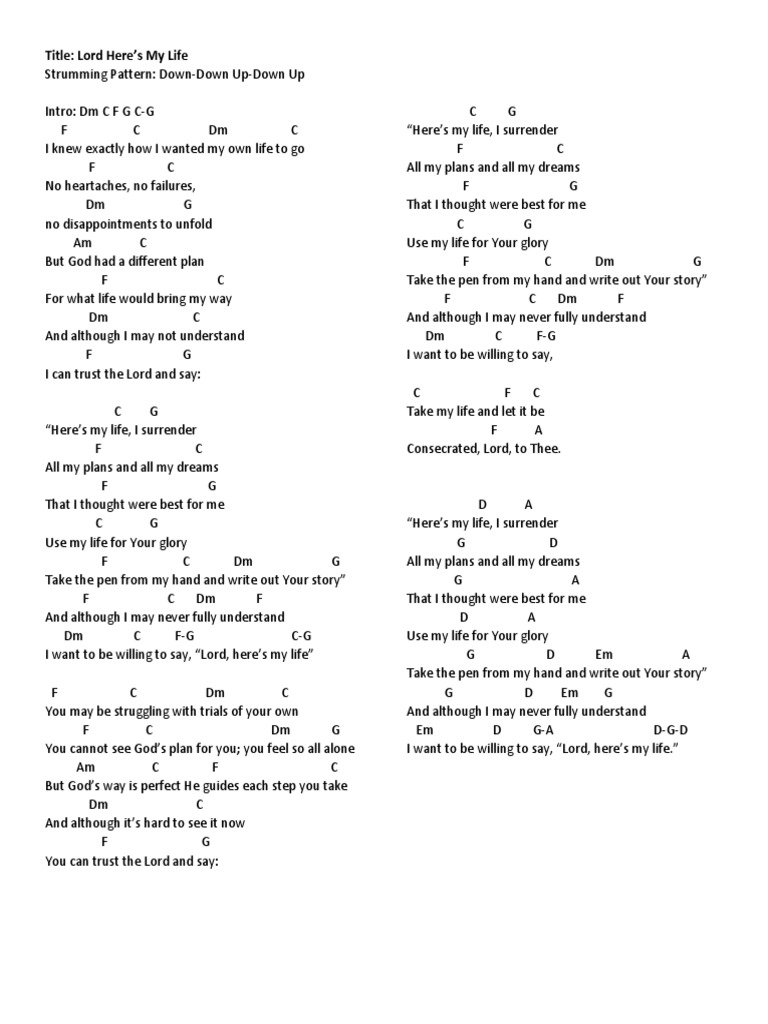 Title: Lord Here's My Life
Strumming Pattern: Down-Down Up-Down Up

Intro: Dm C F G C-G
F C Dm C
I knew exactly how I wanted my own life to go
F C
No heartaches, no failures,
Dm G
no disappointments to unfold
Am C
But God had a different plan
F C
For what life would bring my way
Dm C
And although I may not understand
F G
I can trust the Lord and say:

C G
"Here's my life, I surrender
F C
All my plans and all my dreams
F G
That I thought were best for me
C G
Use my life for Your glory
F C Dm G
Take the pen from my hand and write out Your story"
F C Dm F
And although I may never fully understand
Dm C F-G C-G
I want to be willing to say, "Lord, here's my life"

F C Dm C
You may be struggling with trials of your own
F C Dm G
You cannot see God's plan for you; you feel so all alone
Am C F C
But God's way is perfect He guides each step you take
Dm C
And although it's hard to see it now
F G
You can trust the Lord and say:

C G
"Here's my life, I surrender
F C
All my plans and all my dreams
F G
That I thought were best for me
C G
Use my life for Your glory
F C Dm G
Take the pen from my hand and write out Your story"
F C Dm F
And although I may never fully understand
Dm C F-G
I want to be willing to say,

C F C
Take my life and let it be
F A
Consecrated, Lord, to Thee.

D A
"Here's my life, I surrender
G D
All my plans and all my dreams
G A
That I thought were best for me
D A
Use my life for Your glory
G D Em A
Take the pen from my hand and write out Your story"
G D Em G
And although I may never fully understand
Em D G-A D-G-D
I want to be willing to say, "Lord, here's my life."